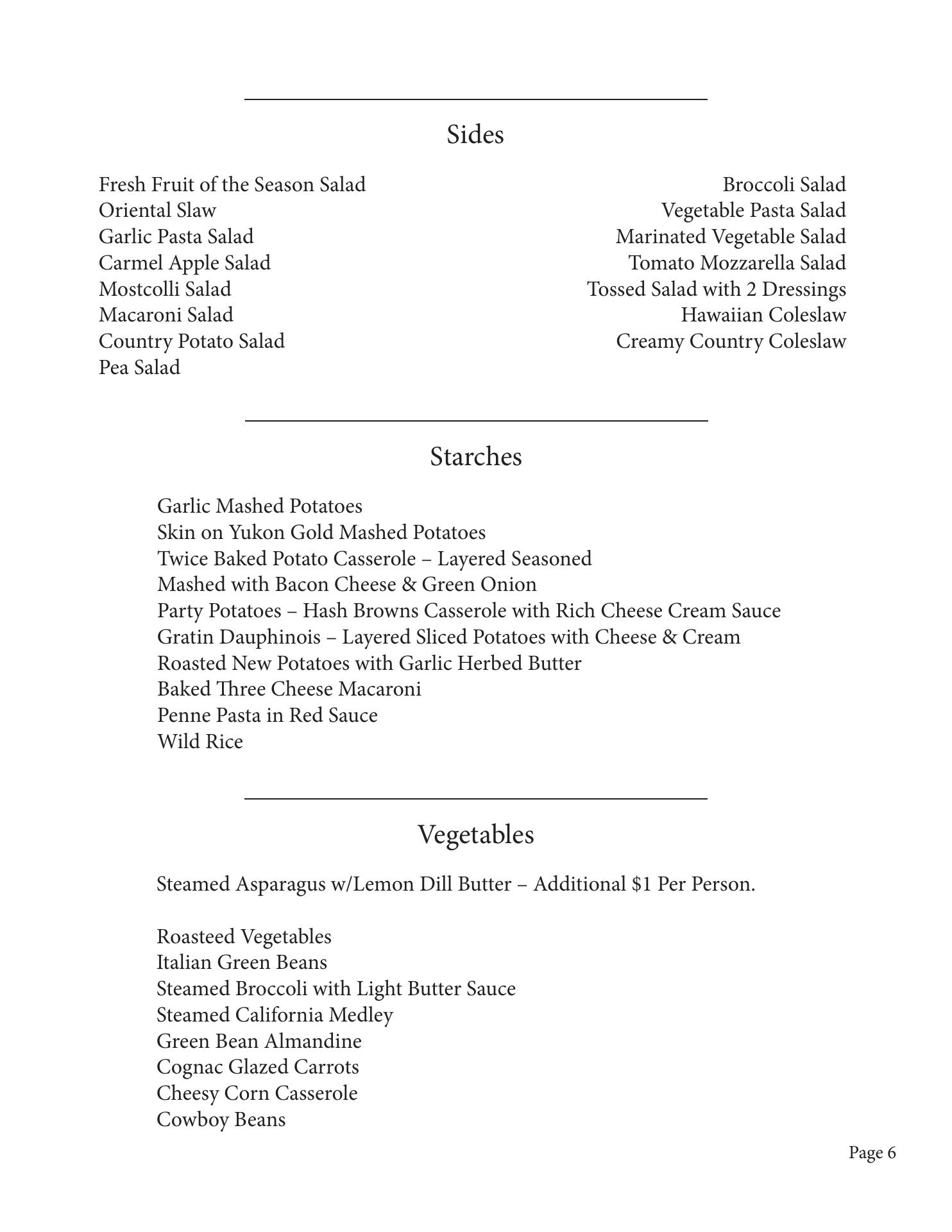 Sides

Fresh Fruit of the Season Salad
Oriental Slaw
Garlic Pasta Salad
Carmel Apple Salad
Mostcolli Salad
Macaroni Salad
Country Potato Salad
Pea Salad

Broccoli Salad
Vegetable Pasta Salad
Marinated Vegetable Salad
Tomato Mozzarella Salad
Tossed Salad with 2 Dressings
Hawaiian Coleslaw
Creamy Country Coleslaw

Starches

Garlic Mashed Potatoes
Skin on Yukon Gold Mashed Potatoes
Twice Baked Potato Casserole – Layered Seasoned
Mashed with Bacon Cheese & Green Onion
Party Potatoes – Hash Browns Casserole with Rich Cheese Cream Sauce
Gratin Dauphinois – Layered Sliced Potatoes with Cheese & Cream
Roasted New Potatoes with Garlic Herbed Butter
Baked Three Cheese Macaroni
Penne Pasta in Red Sauce
Wild Rice

Vegetables

Steamed Asparagus w/Lemon Dill Butter – Additional $1 Per Person.

Roasteed Vegetables
Italian Green Beans
Steamed Broccoli with Light Butter Sauce
Steamed California Medley
Green Bean Almandine
Cognac Glazed Carrots
Cheesy Corn Casserole
Cowboy Beans

Page 6